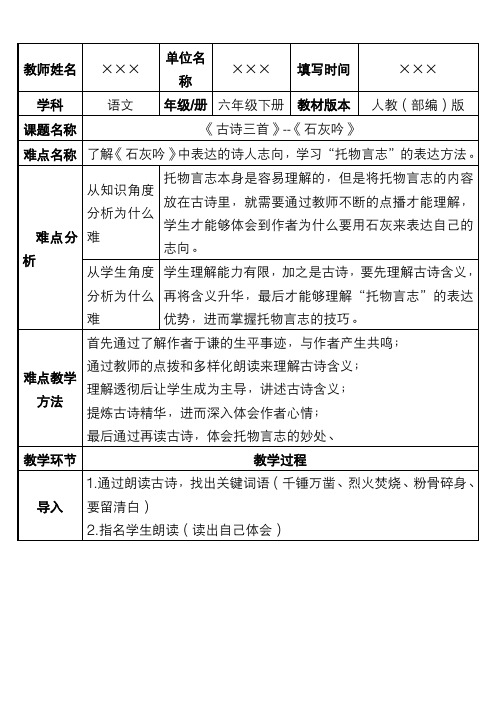 | 教师姓名 | ××× | 单位名称 | ××× | 填写时间 | ××× |
|---|---|---|---|---|---|
| 学科 | 语文 | 年级/册 | 六年级下册 | 教材版本 | 人教（部编）版 |
| 课题名称 | 《古诗三首》--《石灰吟》 | | | | |
| 难点名称 | 了解《石灰吟》中表达的诗人志向，学习“托物言志”的表达方法。 | | | | |
| 难点分析 | 从知识角度分析为什么难 | 托物言志本身是容易理解的，但是将托物言志的内容放在古诗里，就需要通过教师不断的点播才能理解，学生才能够体会到作者为什么要用石灰来表达自己的志向。 | | | |
| | 从学生角度分析为什么难 | 学生理解能力有限，加之是古诗，要先理解古诗含义，再将含义升华，最后才能够理解“托物言志”的表达优势，进而掌握托物言志的技巧。 | | | |
| 难点教学方法 | 首先通过了解作者于谦的生平事迹，与作者产生共鸣；<br>通过教师的点拨和多样化朗读来理解古诗含义；<br>理解透彻后让学生成为主导，讲述古诗含义；<br>提炼古诗精华，进而深入体会作者心情；<br>最后通过再读古诗，体会托物言志的妙处、 | | | | |
| 教学环节 | 教学过程 | | | | |
| 导入 | 1.通过朗读古诗，找出关键词语（千锤万凿、烈火焚烧、粉骨碎身、要留清白）<br>2.指名学生朗读（读出自己体会） | | | | |